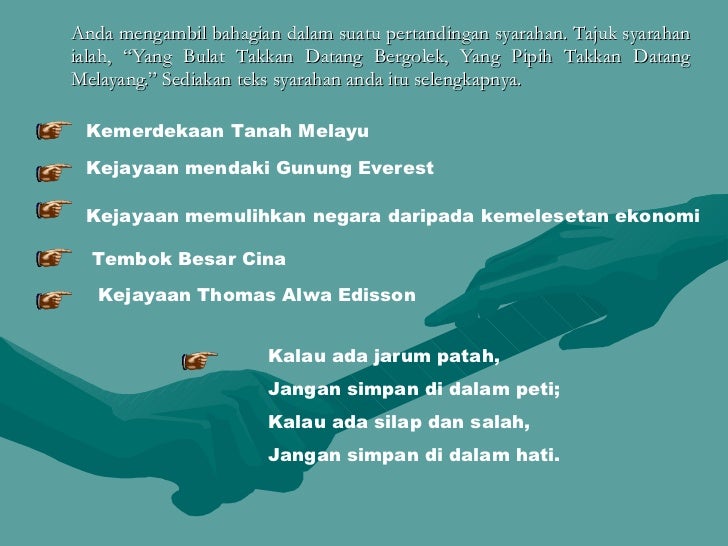 Anda mengambil bahagian dalam suatu pertandingan syarahan. Tajuk syarahan ialah, "Yang Bulat Takkan Datang Bergolek, Yang Pipih Takkan Datang Melayang." Sediakan teks syarahan anda itu selengkapnya.

Kemerdekaan Tanah Melayu

Kejayaan mendaki Gunung Everest

Kejayaan memulihkan negara daripada kemelesetan ekonomi

Tembok Besar Cina

Kejayaan Thomas Alwa Edisson

Kalau ada jarum patah,
Jangan simpan di dalam peti;
Kalau ada silap dan salah,
Jangan simpan di dalam hati.